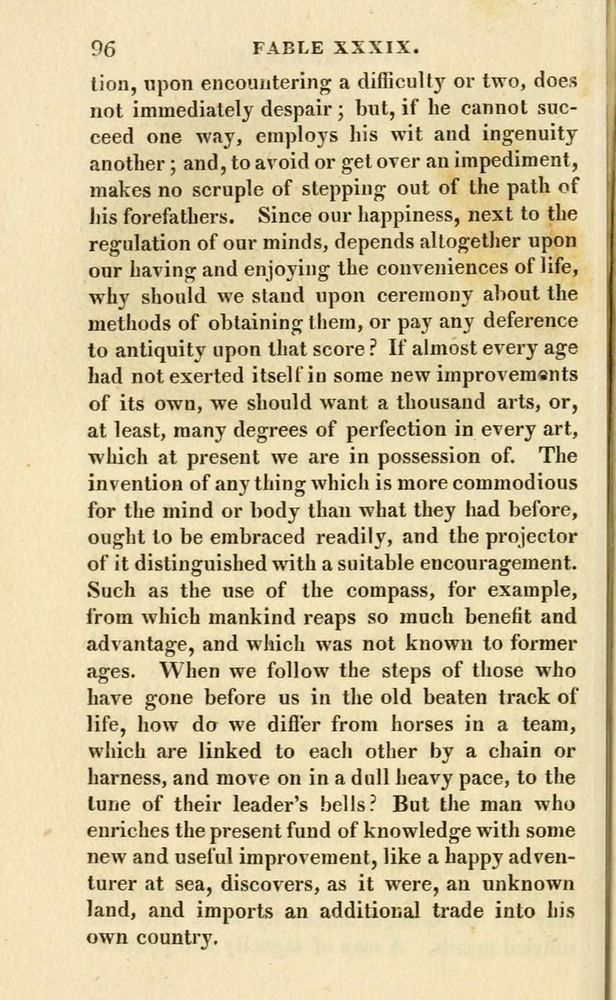 96 FABLE XXXIX.

tion, upon encountering a difficulty or two, does not immediately despair; but, if he cannot succeed one way, employs his wit and ingenuity another; and, to avoid or get over an impediment, makes no scruple of stepping out of the path of his forefathers. Since our happiness, next to the regulation of our minds, depends altogether upon our having and enjoying the conveniences of life, why should we stand upon ceremony about the methods of obtaining them, or pay any deference to antiquity upon that score? If almost every age had not exerted itself in some new improvements of its own, we should want a thousand arts, or, at least, many degrees of perfection in every art, which at present we are in possession of. The invention of any thing which is more commodious for the mind or body than what they had before, ought to be embraced readily, and the projector of it distinguished with a suitable encouragement. Such as the use of the compass, for example, from which mankind reaps so much benefit and advantage, and which was not known to former ages. When we follow the steps of those who have gone before us in the old beaten track of life, how do we differ from horses in a team, which are linked to each other by a chain or harness, and move on in a dull heavy pace, to the tune of their leader's bells? But the man who enriches the present fund of knowledge with some new and useful improvement, like a happy adventurer at sea, discovers, as it were, an unknown land, and imports an additional trade into his own country.